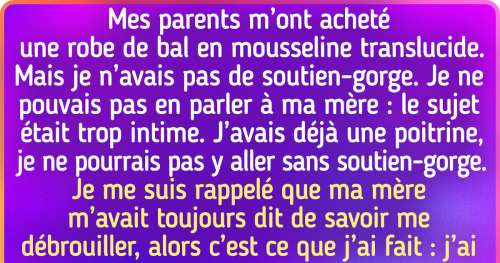 Mes parents m'ont acheté une robe de bal en mousseline translucide. Mais je n'avais pas de soutien-gorge. Je ne pouvais pas en parler à ma mère : le sujet était trop intime. J'avais déjà une poitrine, je ne pourrais pas y aller sans soutien-gorge.

Je me suis rappelé que ma mère m'avait toujours dit de savoir me débrouiller, alors c'est ce que j'ai fait : j'ai